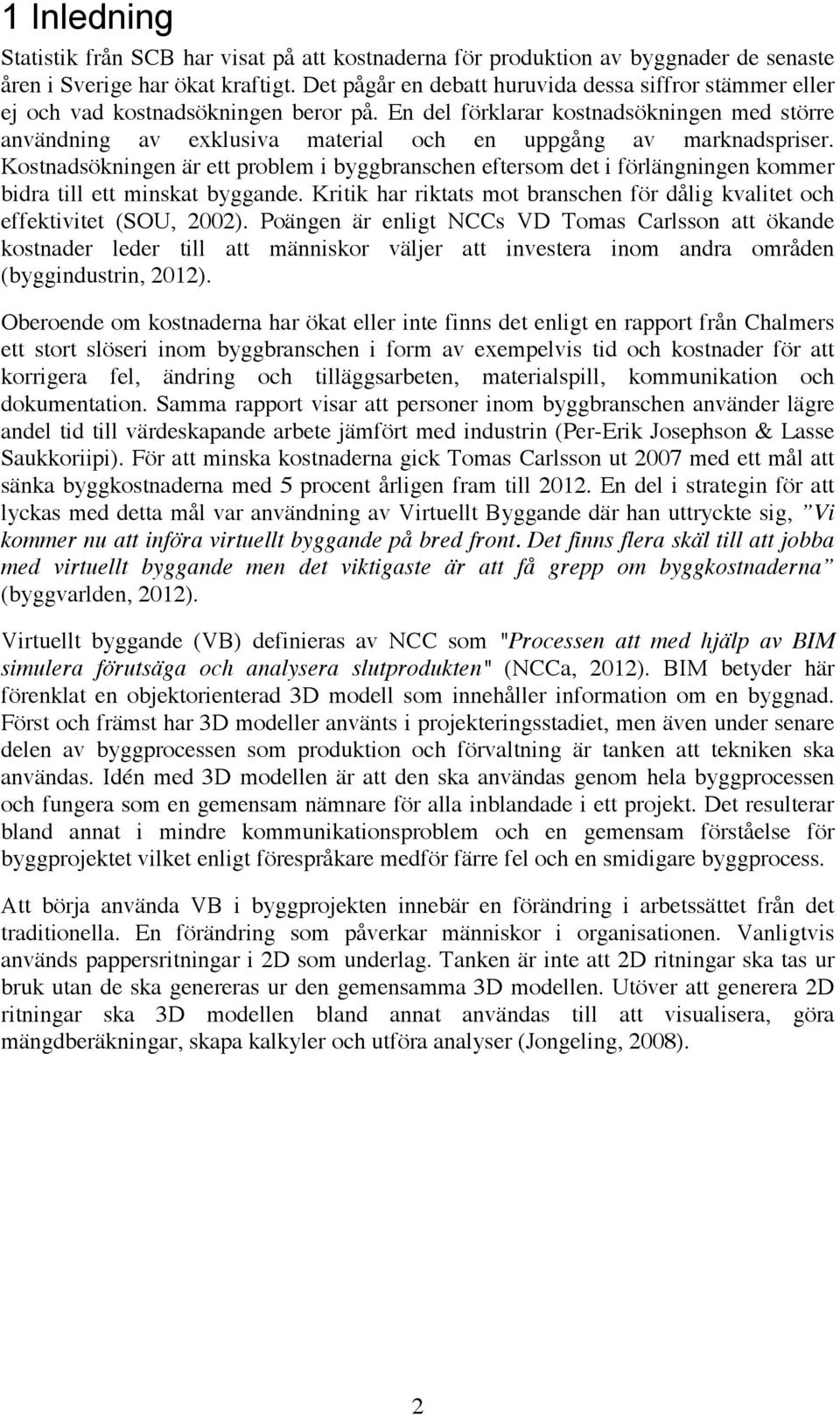 1 Inledning

Statistik från SCB har visat på att kostnaderna för produktion av byggnader de senaste åren i Sverige har ökat kraftigt. Det pågår en debatt huruvida dessa siffror stämmer eller ej och vad kostnadsökningen beror på. En del förklarar kostnadsökningen med större användning av exklusiva material och en uppgång av marknadspriser. Kostnadsökningen är ett problem i byggbranschen eftersom det i förlängningen kommer bidra till ett minskat byggande. Kritik har riktats mot branschen för dålig kvalitet och effektivitet (SOU, 2002). Poängen är enligt NCCs VD Tomas Carlsson att ökande kostnader leder till att människor väljer att investera inom andra områden (byggindustrin, 2012).

Oberoende om kostnaderna har ökat eller inte finns det enligt en rapport från Chalmers ett stort slöseri inom byggbranschen i form av exempelvis tid och kostnader för att korrigera fel, ändring och tilläggsarbeten, materialspill, kommunikation och dokumentation. Samma rapport visar att personer inom byggbranschen använder lägre andel tid till värdeskapande arbete jämfört med industrin (Per-Erik Josephson & Lasse Saukkoriipi). För att minska kostnaderna gick Tomas Carlsson ut 2007 med ett mål att sänka byggkostnaderna med 5 procent årligen fram till 2012. En del i strategin för att lyckas med detta mål var användning av Virtuellt Byggande där han uttryckte sig, ”Vi kommer nu att införa virtuellt byggande på bred front. Det finns flera skäl till att jobba med virtuellt byggande men det viktigaste är att få grepp om byggkostnaderna” (byggvarlden, 2012).

Virtuellt byggande (VB) definieras av NCC som "Processen att med hjälp av BIM simulera förutsäga och analysera slutprodukten" (NCCa, 2012). BIM betyder här förenklat en objektorienterad 3D modell som innehåller information om en byggnad. Först och främst har 3D modeller använts i projekteringsstadiet, men även under senare delen av byggprocessen som produktion och förvaltning är tanken att tekniken ska användas. Idén med 3D modellen är att den ska användas genom hela byggprocessen och fungera som en gemensam nämnare för alla inblandade i ett projekt. Det resulterar bland annat i mindre kommunikationsproblem och en gemensam förståelse för byggprojektet vilket enligt förespråkare medför färre fel och en smidigare byggprocess.

Att börja använda VB i byggprojekten innebär en förändring i arbetssättet från det traditionella. En förändring som påverkar människor i organisationen. Vanligtvis används pappersritningar i 2D som underlag. Tanken är inte att 2D ritningar ska tas ur bruk utan de ska genereras ur den gemensamma 3D modellen. Utöver att generera 2D ritningar ska 3D modellen bland annat användas till att visualisera, göra mängdberäkningar, skapa kalkyler och utföra analyser (Jongeling, 2008).

2